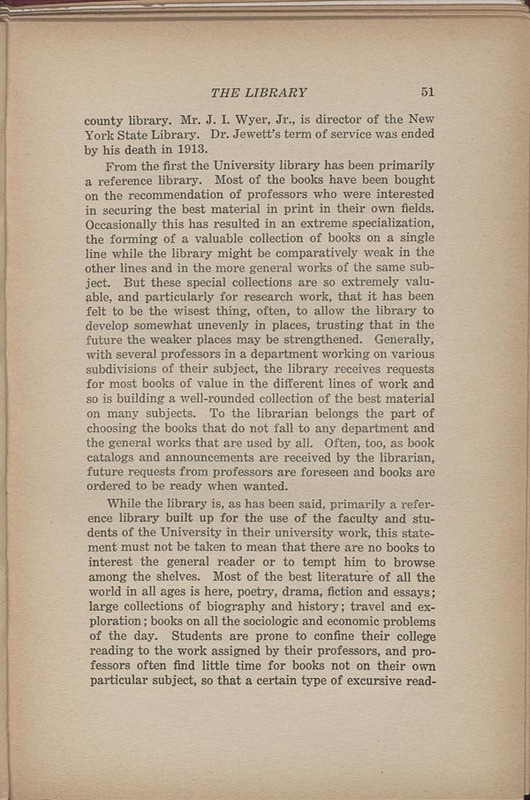 THE LIBRARY 51

county library. Mr. J. I. Wyer, Jr., is director of the New York State Library. Dr. Jewett's term of service was ended by his death in 1913.

From the first the University library has been primarily a reference library. Most of the books have been bought on the recommendation of professors who were interested in securing the best material in print in their own fields. Occasionally this has resulted in an extreme specialization, the forming of a valuable collection of books on a single line while the library might be comparatively weak in the other lines and in the more general works of the same subject. But these special collections are so extremely valuable, and particularly for research work, that it has been felt to be the wisest thing, often, to allow the library to develop somewhat unevenly in places, trusting that in the future the weaker places may be strengthened. Generally, with several professors in a department working on various subdivisions of their subject, the library receives requests for most books of value in the different lines of work and so is building a well-rounded collection of the best material on many subjects. To the librarian belongs the part of choosing the books that do not fall to any department and the general works that are used by all. Often, too, as book catalogs and announcements are received by the librarian, future requests from professors are foreseen and books are ordered to be ready when wanted.

While the library is, as has been said, primarily a reference library built up for the use of the faculty and students of the University in their university work, this statement must not be taken to mean that there are no books to interest the general reader or to tempt him to browse among the shelves. Most of the best literature of all the world in all ages is here, poetry, drama, fiction and essays; large collections of biography and history; travel and exploration; books on all the sociologic and economic problems of the day. Students are prone to confine their college reading to the work assigned by their professors, and professors often find little time for books not on their own particular subject, so that a certain type of excursive read-